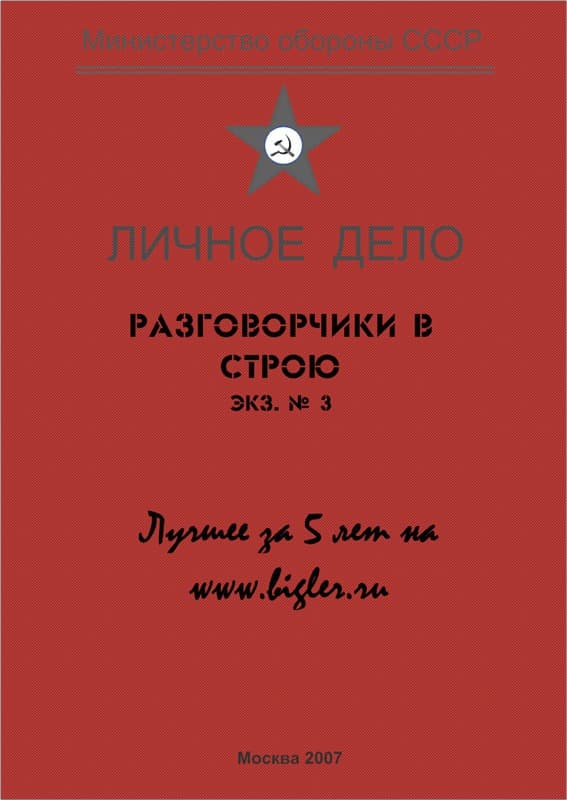 Министерство обороны СССР

ЛИЧНОЕ ДЕЛО

РАЗГОВОРЧИКИ В СТРОЮ

ЭКЗ. № 3

Лучшее за 5 лет на www.bigler.ru

Москва 2007